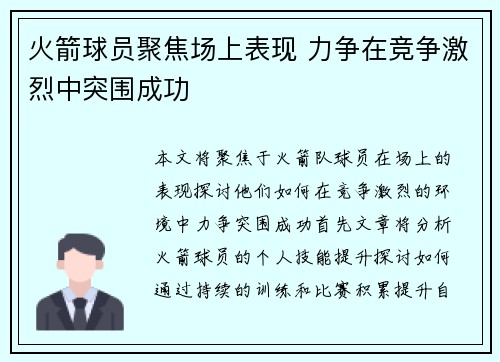 火箭球员聚焦场上表现 力争在竞争激烈中突围成功

本文将聚焦于火箭队球员在场上的表现探讨他们如何在竞争激烈的环境中力争突围成功首先文章将分析火箭球员的个人技能提升探讨如何通过持续的训练和比赛积累提升自